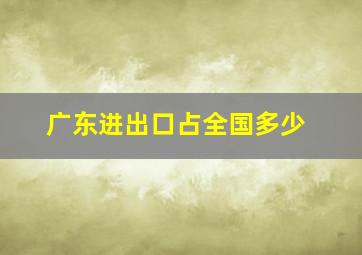 广东进出口占全国多少